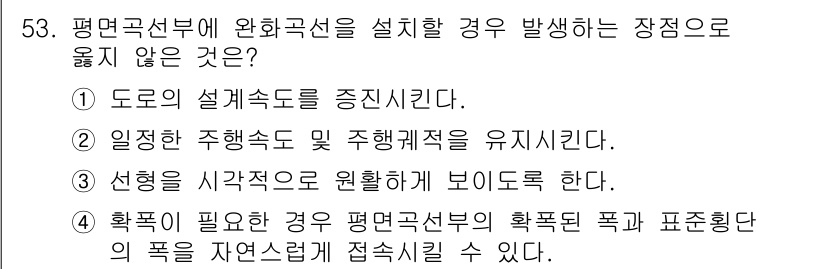 53. 평면곡선부에 완화곡선을 설치할 경우 발생하는 장점으로 옳지 않은 것은?

① 도로의 설계속도를 증진시킨다.

② 일정한 주행속도 및 주행궤적을 유지시킨다.

③ 선형을 시각적으로 원활하게 보이도록 한다.

④ 확폭이 필요한 경우 평면곡선부의 확폭된 폭과 표준횡단의 폭을 자연스럽게 접속시킬 수 있다.